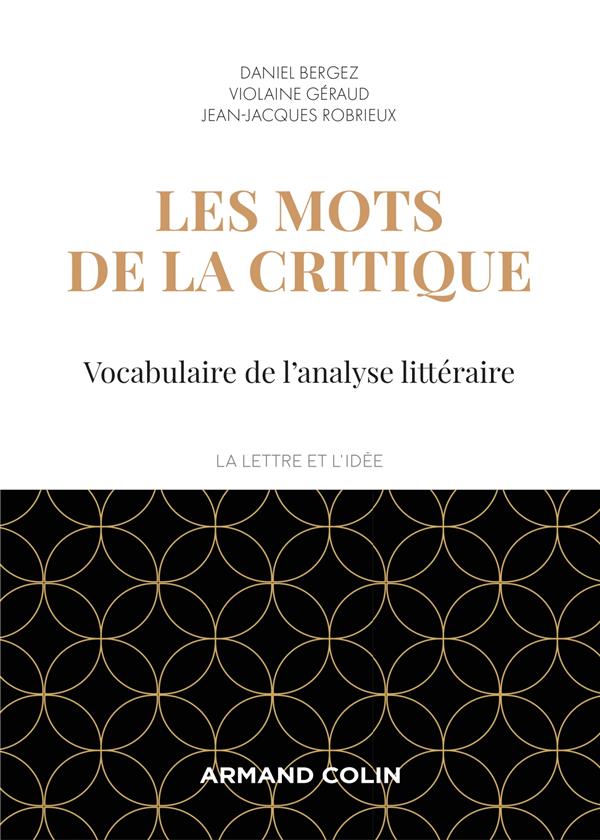 DANIEL BERGEZ
VIOLAINE GÉRAUD
JEAN-JACQUES ROBRIEUX

LES MOTS DE LA CRITIQUE

Vocabulaire de l'analyse littéraire

LA LETTRE ET L'IDÉE

ARMAND COLIN